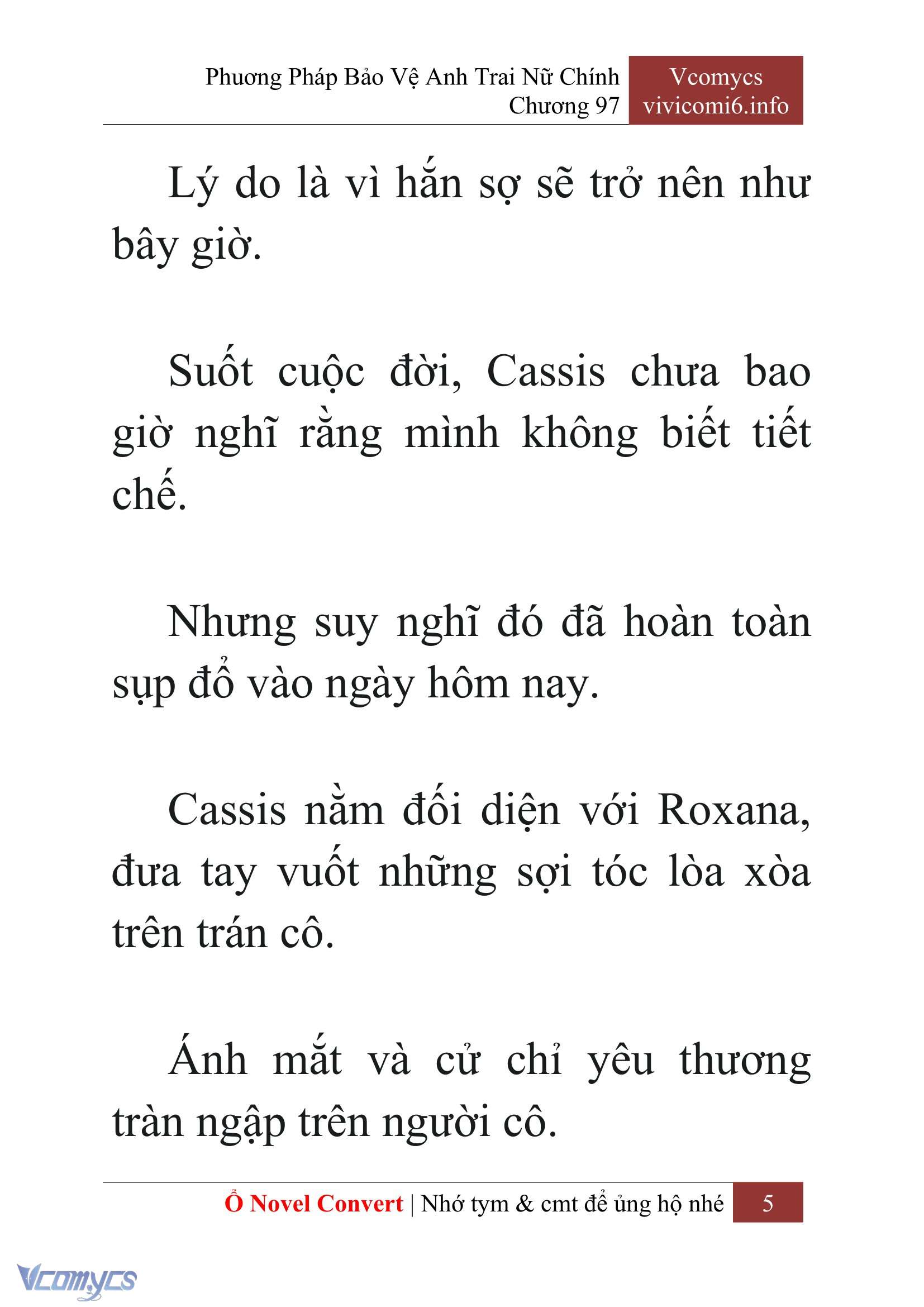 Phương Pháp Bảo Vệ Anh Trai Nữ Chính
Chương 97

Vcomycs
vivicomi6.info

Lý do là vì hắn sợ sẽ trở nên như bây giờ.

Suốt cuộc đời, Cassis chưa bao giờ nghĩ rằng mình không biết tiết chế.

Nhưng suy nghĩ đó đã hoàn toàn sụp đổ vào ngày hôm nay.

Cassis nằm đối diện với Roxana, đưa tay vuốt những sợi tóc lòa xòa trên trán cô.

Ánh mắt và cử chỉ yêu thương tràn ngập trên người cô.

Ổ Novel Convert | Nhớ tym & cmt để ủng hộ nhé 5

Vcomycs